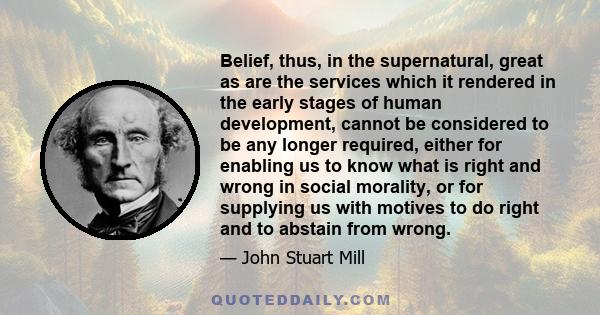 Belief, thus, in the supernatural, great as are the services which it rendered in the early stages of human development, cannot be considered to be any longer required, either for enabling us to know what is right and wrong in social morality, or for supplying us with motives to do right and to abstain from wrong.

— John Stuart Mill

QUOTEDDAILY.COM